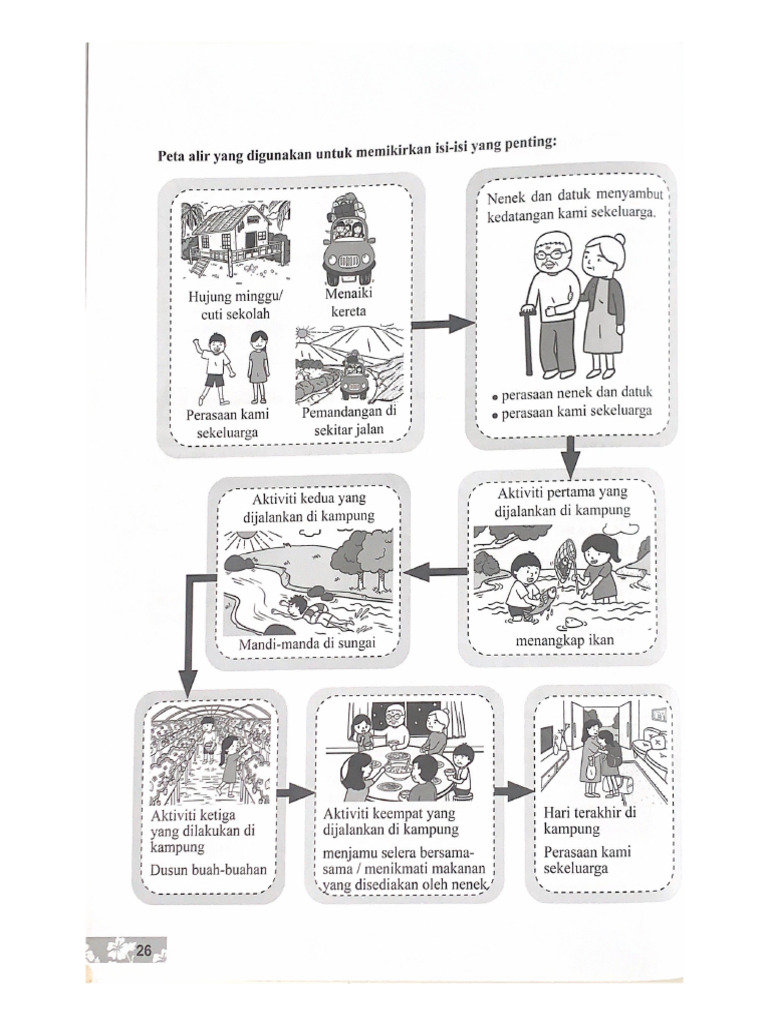 Peta alir yang digunakan untuk memikirkan isi-isi yang penting:

Hujung minggu/ cuti sekolah

Menaiki kereta

Perasaan kami sekeluarga

Pemandangan di sekitar jalan

Nenek dan datuk menyambut kedatangan kami sekeluarga.

• perasaan nenek dan datuk
• perasaan kami sekeluarga

Aktiviti pertama yang dijalankan di kampung

menangkap ikan

Aktiviti kedua yang dijalankan di kampung

Mandi-manda di sungai

Aktiviti ketiga yang dilakukan di kampung

Dusun buah-buahan

Aktiviti keempat yang dijalankan di kampung

menjamu selera bersama-sama / menikmati makanan yang disediakan oleh nenek

Hari terakhir di kampung

Perasaan kami sekeluarga

26